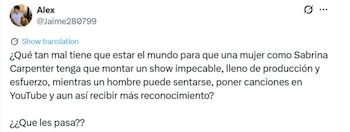 Alex
@Jaime280799

Show translation

¿Qué tan mal tiene que estar el mundo para que una mujer como Sabrina Carpenter tenga que montar un show impecable, lleno de producción y esfuerzo, mientras un hombre puede sentarse, poner canciones en YouTube y aun así recibir más reconocimiento?

¿¿Que les pasa??